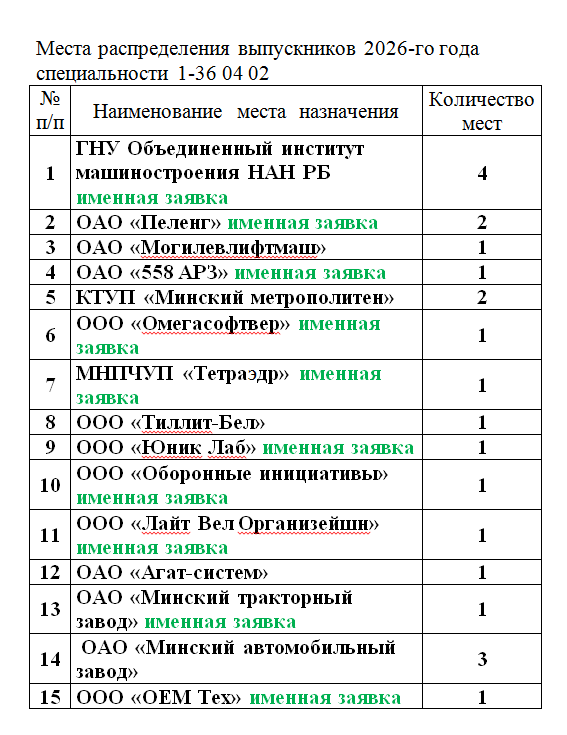 Места распределения выпускников 2026-го года специальности 1-36 04 02

| № п/п | Наименование места назначения | Количество мест |
|---|---|---|
| 1 | ГНУ Объединенный институт машиностроения НАН РБ именная заявка | 4 |
| 2 | ОАО «Пеленг» именная заявка | 2 |
| 3 | ОАО «Могилевлифтмаш» | 1 |
| 4 | ОАО «558 АРЗ» именная заявка | 1 |
| 5 | КТУП «Минский метрополитен» | 2 |
| 6 | ООО «Омегасофтвер» именная заявка | 1 |
| 7 | МНПЧУП «Тетраэдр» именная заявка | 1 |
| 8 | ООО «Тиллит-Бел» | 1 |
| 9 | ООО «Юник Лаб» именная заявка | 1 |
| 10 | ООО «Оборонные инициативы» именная заявка | 1 |
| 11 | ООО «Лайт Вел Организейшн» именная заявка | 1 |
| 12 | ОАО «Агат-систем» | 1 |
| 13 | ОАО «Минский тракторный завод» именная заявка | 1 |
| 14 | ОАО «Минский автомобильный завод» | 3 |
| 15 | ООО «ОЕМ Тех» именная заявка | 1 |